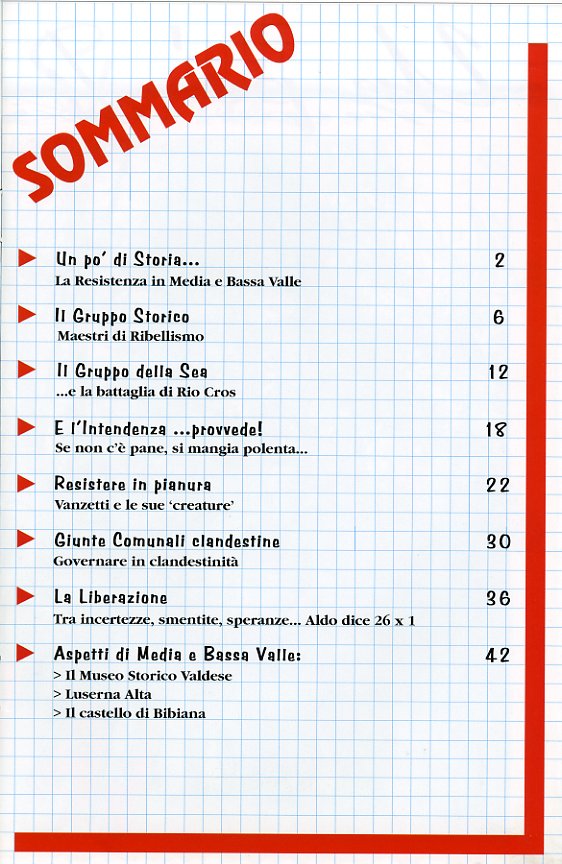 SOMMARIO

Un po' di Storia... 2
La Resistenza in Media e Bassa Valle

Il Gruppo Storico 6
Maestri di Ribellismo

Il Gruppo della Sea 12
...e la battaglia di Rio Cros

E l'Intendenza ...provvede! 18
Se non c'è pane, si mangia polenta...

Resistere in pianura 22
Vanzetti e le sue 'creature'

Giunte Comunali clandestine 30
Governare in clandestinità

La Liberazione 36
Tra incertezze, smentite, speranze... Aldo dice 26 x 1

Aspetti di Media e Bassa Valle: 42
> Il Museo Storico Valdese
> Luserna Alta
> Il castello di Bibiana